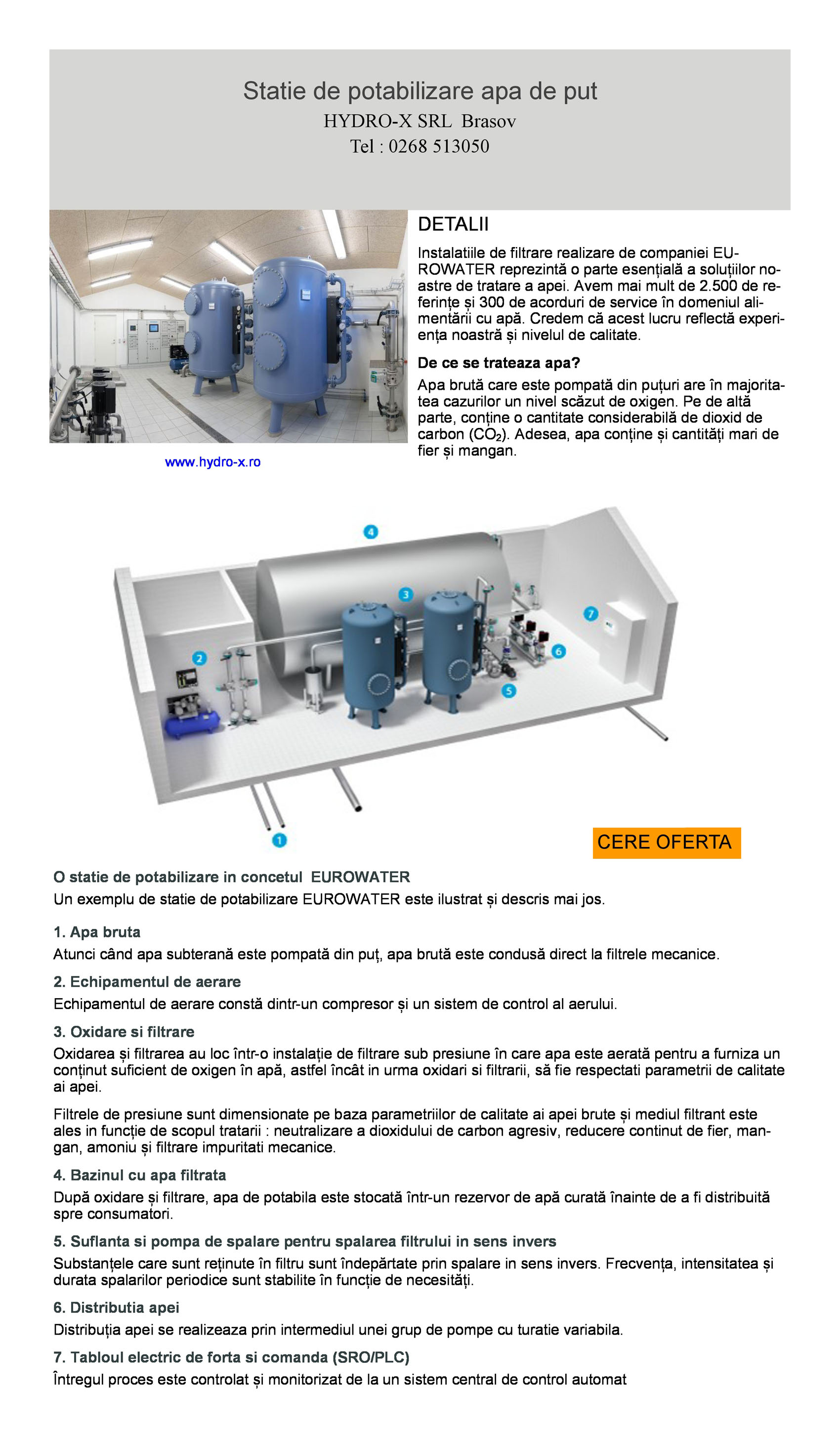 Statie de potabilizare apa de put
HYDRO-X SRL Brasov
Tel : 0268 513050

www.hydro-x.ro

DETALII

Instalatiile de filtrare realizare de companiei EUROWATER reprezintă o parte esențială a soluțiilor noastre de tratare a apei. Avem mai mult de 2.500 de referințe și 300 de acorduri de service în domeniul alimentării cu apă. Credem că acest lucru reflectă experiența noastră și nivelul de calitate.

De ce se trateaza apa?

Apa brută care este pompată din puțuri are în majoritatea cazurilor un nivel scăzut de oxigen. Pe de altă parte, conține o cantitate considerabilă de dioxid de carbon ($CO_2$). Adesea, apa conține și cantități mari de fier și mangan.

4
3
7
2
6
5
1

CERE OFERTA

O statie de potabilizare in concetul EUROWATER
Un exemplu de statie de potabilizare EUROWATER este ilustrat și descris mai jos.

1. Apa bruta
Atunci când apa subterană este pompată din puț, apa brută este condusă direct la filtrele mecanice.

2. Echipamentul de aerare
Echipamentul de aerare constă dintr-un compresor și un sistem de control al aerului.

3. Oxidare si filtrare
Oxidarea și filtrarea au loc într-o instalație de filtrare sub presiune în care apa este aerată pentru a furniza un conținut suficient de oxigen în apă, astfel încât in urma oxidari si filtrarii, să fie respectati parametrii de calitate ai apei.

Filtrele de presiune sunt dimensionate pe baza parametriilor de calitate ai apei brute și mediul filtrant este ales in funcție de scopul tratarii : neutralizare a dioxidului de carbon agresiv, reducere continut de fier, mangan, amoniu și filtrare impuritati mecanice.

4. Bazinul cu apa filtrata
După oxidare și filtrare, apa de potabila este stocată într-un rezervor de apă curată înainte de a fi distribuită spre consumatori.

5. Suflanta si pompa de spalare pentru spalarea filtrului in sens invers
Substanțele care sunt reținute în filtru sunt îndepărtate prin spalare in sens invers. Frecvența, intensitatea și durata spalarilor periodice sunt stabilite în funcție de necesități.

6. Distributia apei
Distribuția apei se realizeaza prin intermediul unei grup de pompe cu turatie variabila.

7. Tabloul electric de forta si comanda (SRO/PLC)
Întregul proces este controlat și monitorizat de la un sistem central de control automat